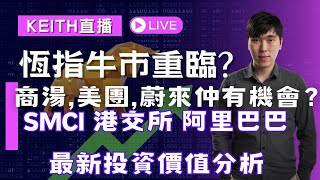 KEITH直播

LIVE

恆指牛市重臨?

商湯,美團,蔚來仲有機會?

SMCI 港交所 阿里巴巴

最新投資價值分析